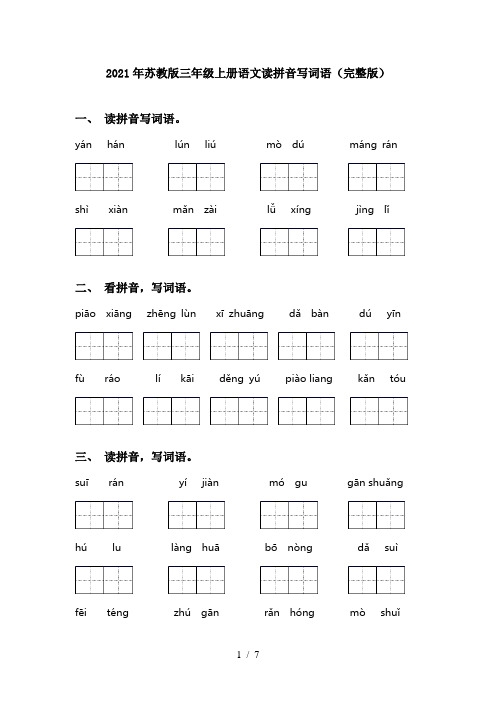 2021年苏教版三年级上册语文读拼音写词语（完整版）

一、 读拼音写词语。

yán hán　　lún liú　　mò dú　　máng rán

shì xiàn　　mǎn zài　　lǚ xíng　　jìng lǐ

二、 看拼音，写词语。

piāo xiāng　　zhēng lùn　　xī zhuāng　　dǎ bàn　　dú yīn

fù ráo　　lí kāi　　děng yú　　piào liang　　kǎn tóu

三、 读拼音，写词语。

suī rán　　yí jiàn　　mó gu　　gān shuǎng

hú lu　　làng huā　　bō nòng　　dǎ suì

fēi téng　　zhú gān　　rǎn hóng　　mò shuǐ

1 / 7